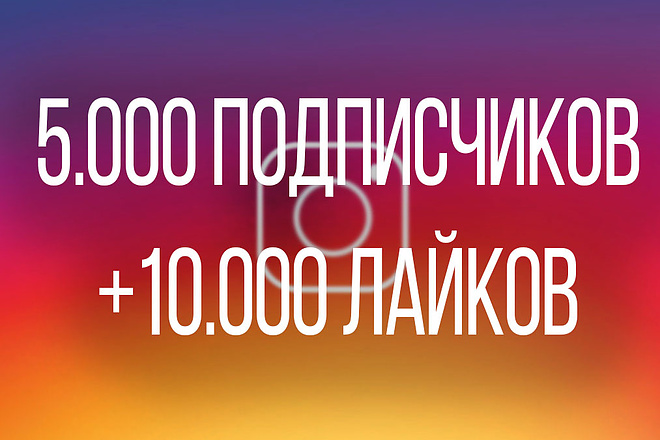 5.000 ПОДПИСЧИКОВ
+10.000 ЛАЙКОВ